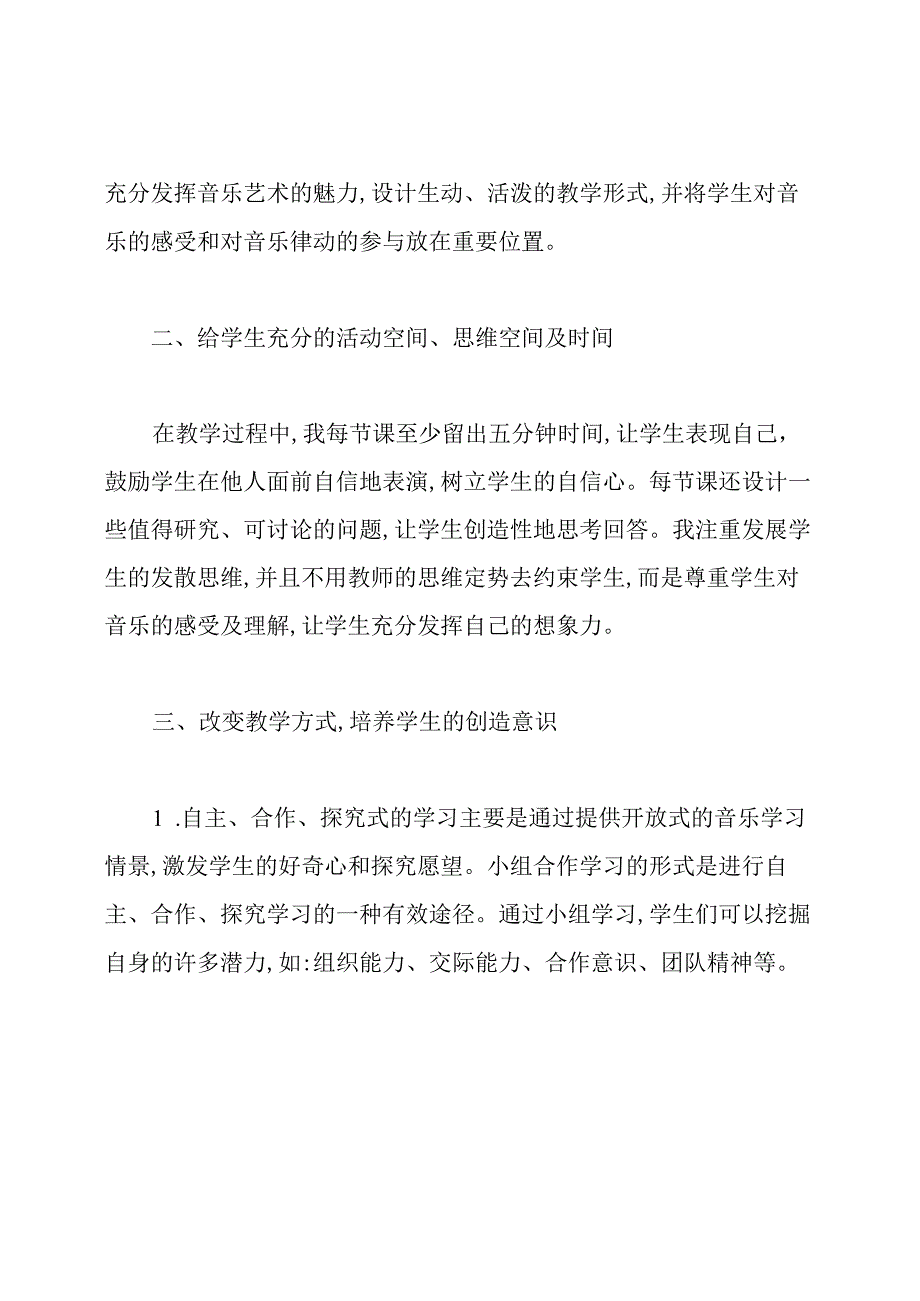 充分发挥音乐艺术的魅力,设计生动、活泼的教学形式,并将学生对音乐的感受和对音乐律动的参与放在重要位置。

二、给学生充分的活动空间、思维空间及时间

在教学过程中,我每节课至少留出五分钟时间,让学生表现自己，鼓励学生在他人面前自信地表演,树立学生的自信心。每节课还设计一些值得研究、可讨论的问题,让学生创造性地思考回答。我注重发展学生的发散思维,并且不用教师的思维定势去约束学生,而是尊重学生对音乐的感受及理解,让学生充分发挥自己的想象力。

三、改变教学方式,培养学生的创造意识

1 .自主、合作、探究式的学习主要是通过提供开放式的音乐学习情景,激发学生的好奇心和探究愿望。小组合作学习的形式是进行自主、合作、探究学习的一种有效途径。通过小组学习,学生们可以挖掘自身的许多潜力,如:组织能力、交际能力、合作意识、团队精神等。